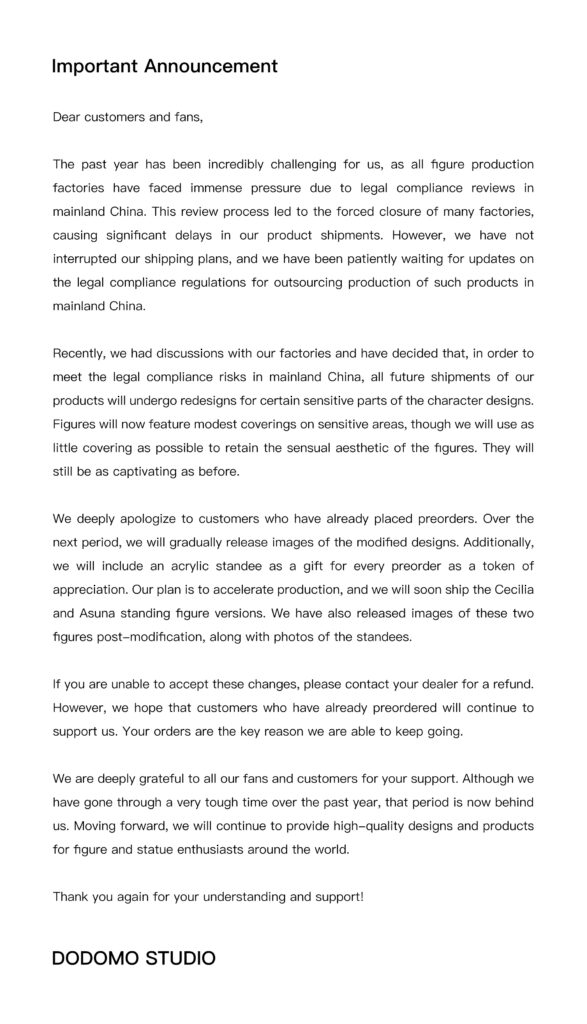 Important Announcement

Dear customers and fans,

The past year has been incredibly challenging for us, as all figure production factories have faced immense pressure due to legal compliance reviews in mainland China. This review process led to the forced closure of many factories, causing significant delays in our product shipments. However, we have not interrupted our shipping plans, and we have been patiently waiting for updates on the legal compliance regulations for outsourcing production of such products in mainland China.

Recently, we had discussions with our factories and have decided that, in order to meet the legal compliance risks in mainland China, all future shipments of our products will undergo redesigns for certain sensitive parts of the character designs. Figures will now feature modest coverings on sensitive areas, though we will use as little covering as possible to retain the sensual aesthetic of the figures. They will still be as captivating as before.

We deeply apologize to customers who have already placed preorders. Over the next period, we will gradually release images of the modified designs. Additionally, we will include an acrylic standee as a gift for every preorder as a token of appreciation. Our plan is to accelerate production, and we will soon ship the Cecilia and Asuna standing figure versions. We have also released images of these two figures post-modification, along with photos of the standees.

If you are unable to accept these changes, please contact your dealer for a refund. However, we hope that customers who have already preordered will continue to support us. Your orders are the key reason we are able to keep going.

We are deeply grateful to all our fans and customers for your support. Although we have gone through a very tough time over the past year, that period is now behind us. Moving forward, we will continue to provide high-quality designs and products for figure and statue enthusiasts around the world.

Thank you again for your understanding and support!

DODOMO STUDIO